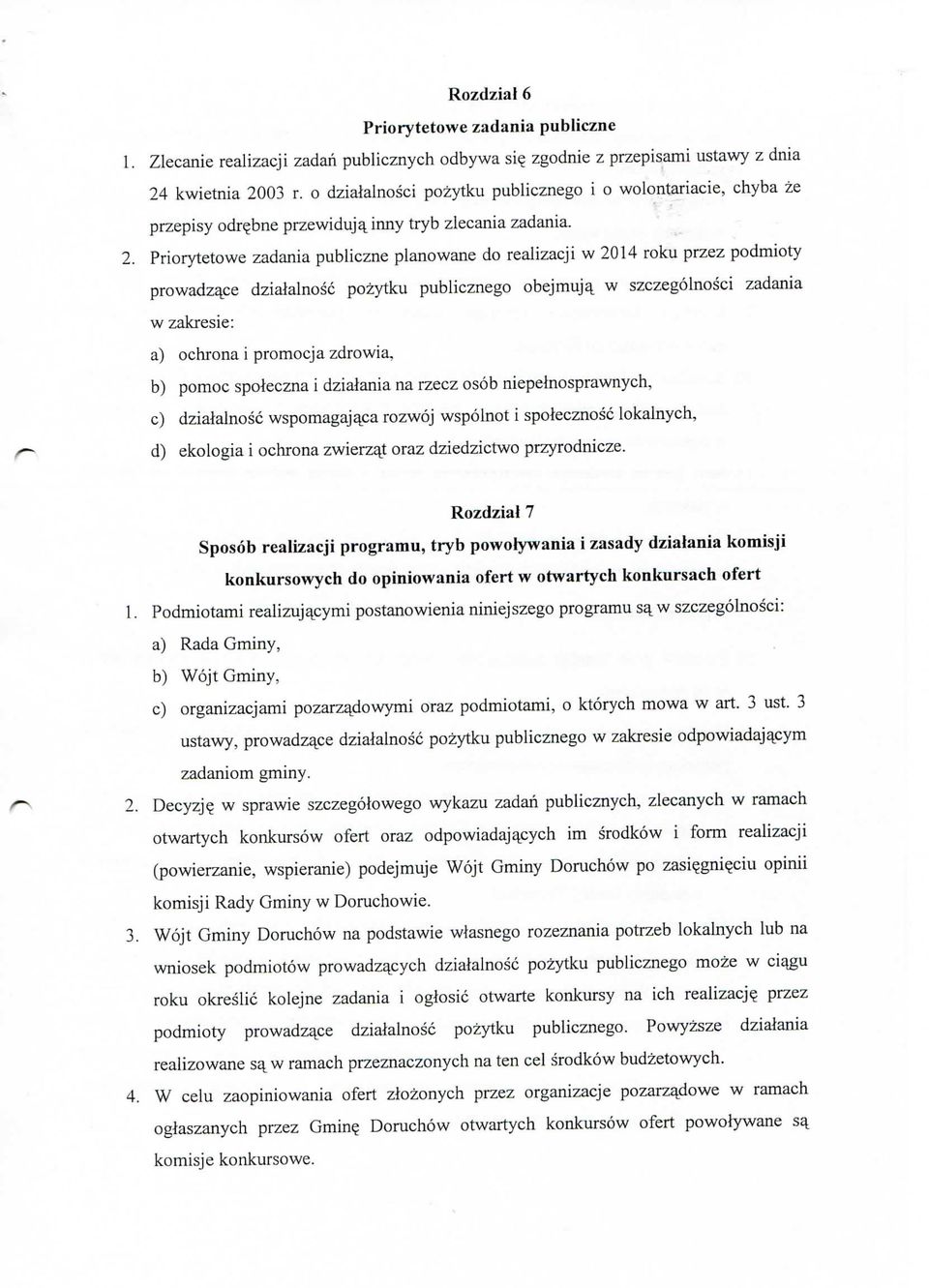 Rozdział 6

Priorytetowe zadania publiczne

1. Zlecanie realizacji zadań publicznych odbywa się zgodnie z przepisami ustawy z dnia 24 kwietnia 2003 r. o działalności pożytku publicznego i o wolontariacie, chyba że przepisy odrębne przewidują inny tryb zlecania zadania.

2. Priorytetowe zadania publiczne planowane do realizacji w 2014 roku przez podmioty prowadzące działalność pożytku publicznego obejmują w szczególności zadania w zakresie:

a) ochrona i promocja zdrowia,

b) pomoc społeczna i działania na rzecz osób niepełnosprawnych,

c) działalność wspomagająca rozwój wspólnot i społeczność lokalnych,

d) ekologia i ochrona zwierząt oraz dziedzictwo przyrodnicze.

Rozdział 7

Sposób realizacji programu, tryb powoływania i zasady działania komisji konkursowych do opiniowania ofert w otwartych konkursach ofert

1. Podmiotami realizującymi postanowienia niniejszego programu są w szczególności:

a) Rada Gminy,

b) Wójt Gminy,

c) organizacjami pozarządowymi oraz podmiotami, o których mowa w art. 3 ust. 3 ustawy, prowadzące działalność pożytku publicznego w zakresie odpowiadającym zadaniom gminy.

2. Decyzję w sprawie szczegółowego wykazu zadań publicznych, zlecanych w ramach otwartych konkursów ofert oraz odpowiadających im środków i form realizacji (powierzanie, wspieranie) podejmuje Wójt Gminy Doruchów po zasięgnięciu opinii komisji Rady Gminy w Doruchowie.

3. Wójt Gminy Doruchów na podstawie własnego rozeznania potrzeb lokalnych lub na wniosek podmiotów prowadzących działalność pożytku publicznego może w ciągu roku określić kolejne zadania i ogłosić otwarte konkursy na ich realizację przez podmioty prowadzące działalność pożytku publicznego. Powyższe działania realizowane są w ramach przeznaczonych na ten cel środków budżetowych.

4. W celu zaopiniowania ofert złożonych przez organizacje pozarządowe w ramach ogłaszanych przez Gminę Doruchów otwartych konkursów ofert powoływane są komisje konkursowe.